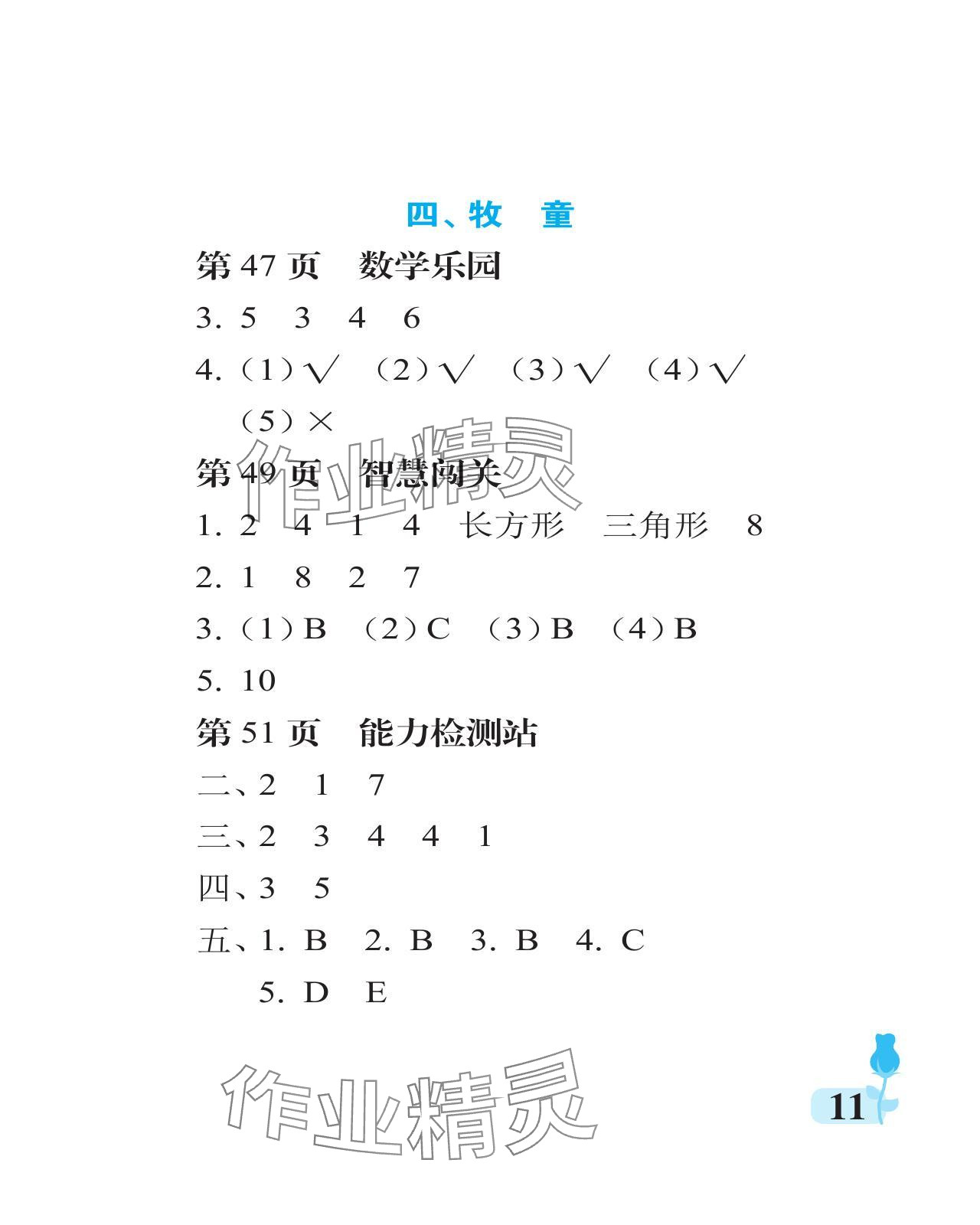 四、牧 童

第47页 数学乐园

3.5 3 4 6

4.(1)√ (2)√ (3)√ (4)√
(5)×

第49页 智慧闯关

1.2 4 1 4 长方形 三角形 8

2.1 8 2 7

3.(1)B (2)C (3)B (4)B

5.10

第51页 能力检测站

二、2 1 7

三、2 3 4 4 1

四、3 5

五、1.B 2.B 3.B 4.C
5.D E

11

作业精灵